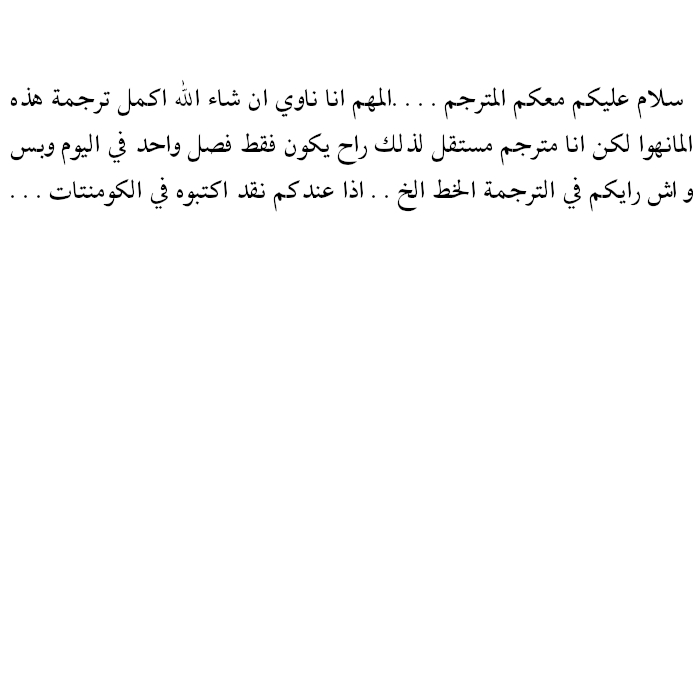 سلام عليكم معكم المترجم . . . .المهم انا ناوي ان شاء الله اكمل ترجمة هذه المانهوا لكن انا مترجم مستقل لذلك راح يكون فقط فصل واحد في اليوم وبس و اش رايكم في الترجمة الخط الخ . . اذا عندكم نقد اكتبوه في الكومنتات . . .